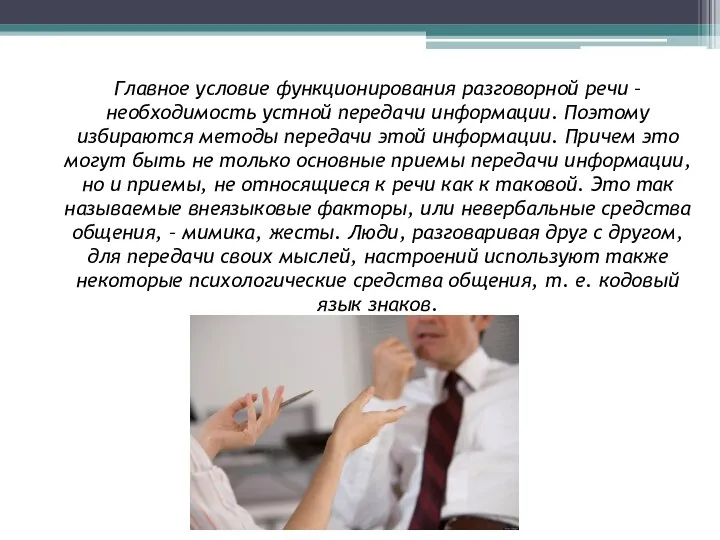 Главное условие функционирования разговорной речи – необходимость устной передачи информации. Поэтому избираются методы передачи этой информации. Причем это могут быть не только основные приемы передачи информации, но и приемы, не относящиеся к речи как к таковой. Это так называемые внеязыковые факторы, или невербальные средства общения, – мимика, жесты. Люди, разговаривая друг с другом, для передачи своих мыслей, настроений используют также некоторые психологические средства общения, т. е. кодовый язык знаков.